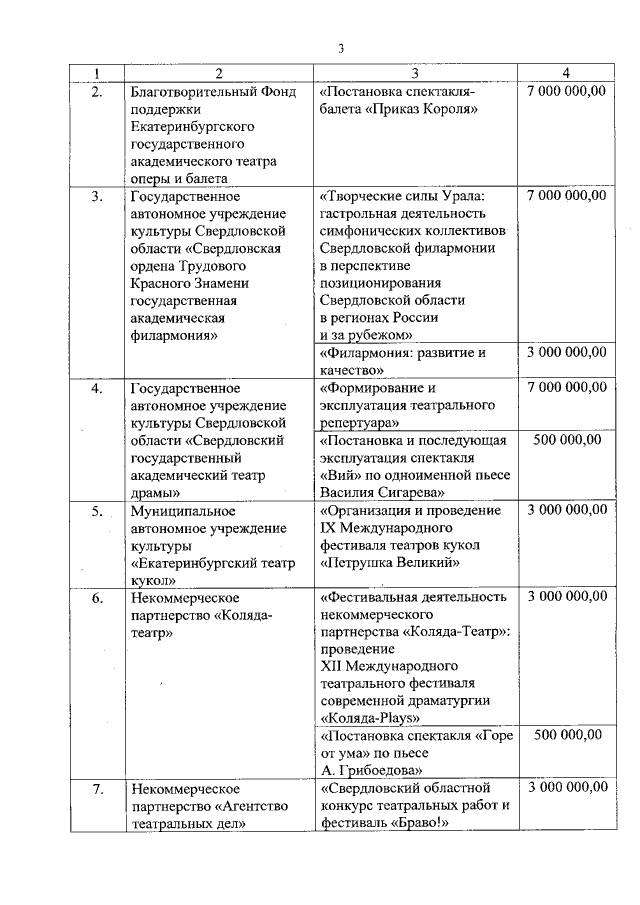 3

| 1 | 2 | 3 | 4 |
|---|---|---|---|
| 2. | Благотворительный Фонд поддержки Екатеринбургского государственного академического театра оперы и балета | «Постановка спектакля-балета «Приказ Короля» | 7 000 000,00 |
| 3. | Государственное автономное учреждение культуры Свердловской области «Свердловская ордена Трудового Красного Знамени государственная академическая филармония» | «Творческие силы Урала: гастрольная деятельность симфонических коллективов Свердловской филармонии в перспективе позиционирования Свердловской области в регионах России и за рубежом» | 7 000 000,00 |
| | | «Филармония: развитие и качество» | 3 000 000,00 |
| 4. | Государственное автономное учреждение культуры Свердловской области «Свердловский государственный академический театр драмы» | «Формирование и эксплуатация театрального репертуара» | 7 000 000,00 |
| | | «Постановка и последующая эксплуатация спектакля «Вий» по одноименной пьесе Василия Сигарева» | 500 000,00 |
| 5. | Муниципальное автономное учреждение культуры «Екатеринбургский театр кукол» | «Организация и проведение IX Международного фестиваля театров кукол «Петрушка Великий» | 3 000 000,00 |
| 6. | Некоммерческое партнерство «Коляда-театр» | «Фестивальная деятельность некоммерческого партнерства «Коляда-Театр»: проведение XII Международного театрального фестиваля современной драматургии «Коляда-Plays» | 3 000 000,00 |
| | | «Постановка спектакля «Горе от ума» по пьесе А. Грибоедова» | 500 000,00 |
| 7. | Некоммерческое партнерство «Агентство театральных дел» | «Свердловский областной конкурс театральных работ и фестиваль «Браво!» | 3 000 000,00 |